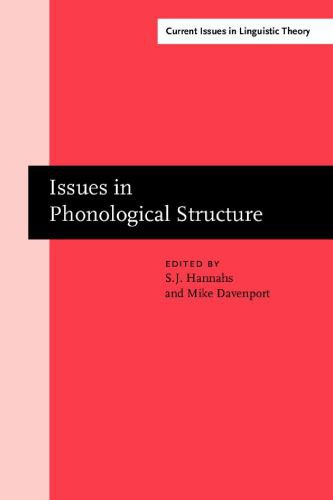 Current Issues in Linguistic Theory

Issues in
Phonological Structure

EDITED BY
S.J. Hannahs
and Mike Davenport